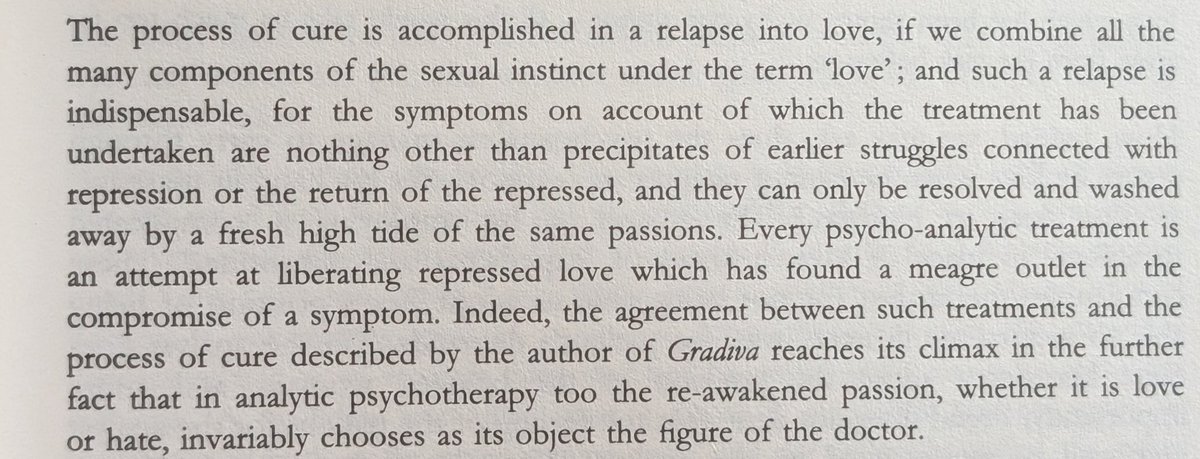 The process of cure is accomplished in a relapse into love, if we combine all the many components of the sexual instinct under the term 'love'; and such a relapse is indispensable, for the symptoms on account of which the treatment has been undertaken are nothing other than precipitates of earlier struggles connected with repression or the return of the repressed, and they can only be resolved and washed away by a fresh high tide of the same passions. Every psycho-analytic treatment is an attempt at liberating repressed love which has found a meagre outlet in the compromise of a symptom. Indeed, the agreement between such treatments and the process of cure described by the author of Gradiva reaches its climax in the further fact that in analytic psychotherapy too the re-awakened passion, whether it is love or hate, invariably chooses as its object the figure of the doctor.